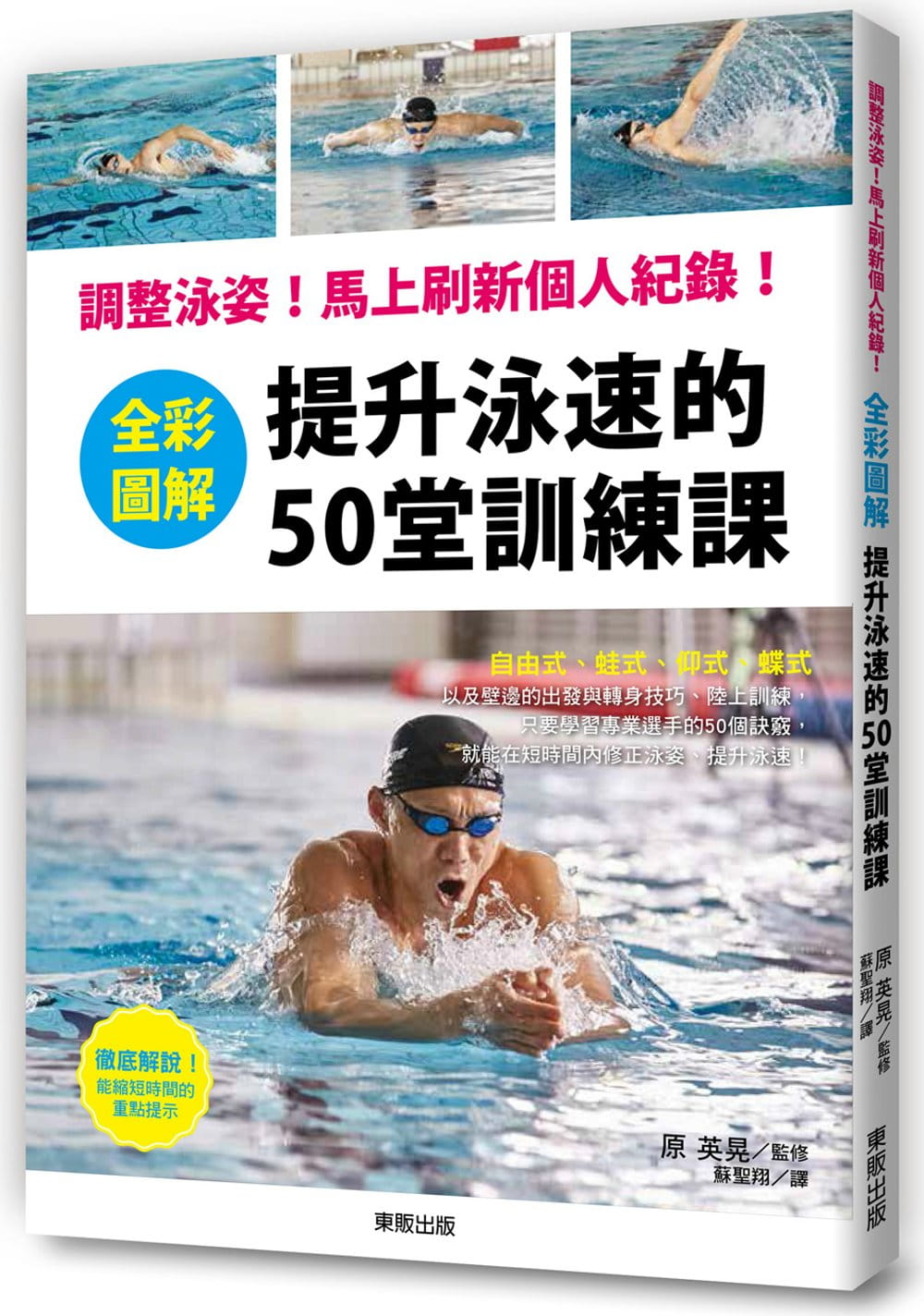 調整泳姿！馬上刷新個人紀錄！

全彩圖解

提升泳速的50堂訓練課

自由式、蛙式、仰式、蝶式
以及壁邊的出發與轉身技巧、陸上訓練，只要學習專業選手的50個訣竅，就能在短時間內修正泳姿、提升泳速！

徹底解說！能縮短時間的重點提示

原 英晃／監修
蘇聖翔／譯

東販出版

調整泳姿！馬上刷新個人紀錄！ 全彩圖解 提升泳速的50堂訓練課 原 英晃／監修 蘇聖翔／譯 東販出版